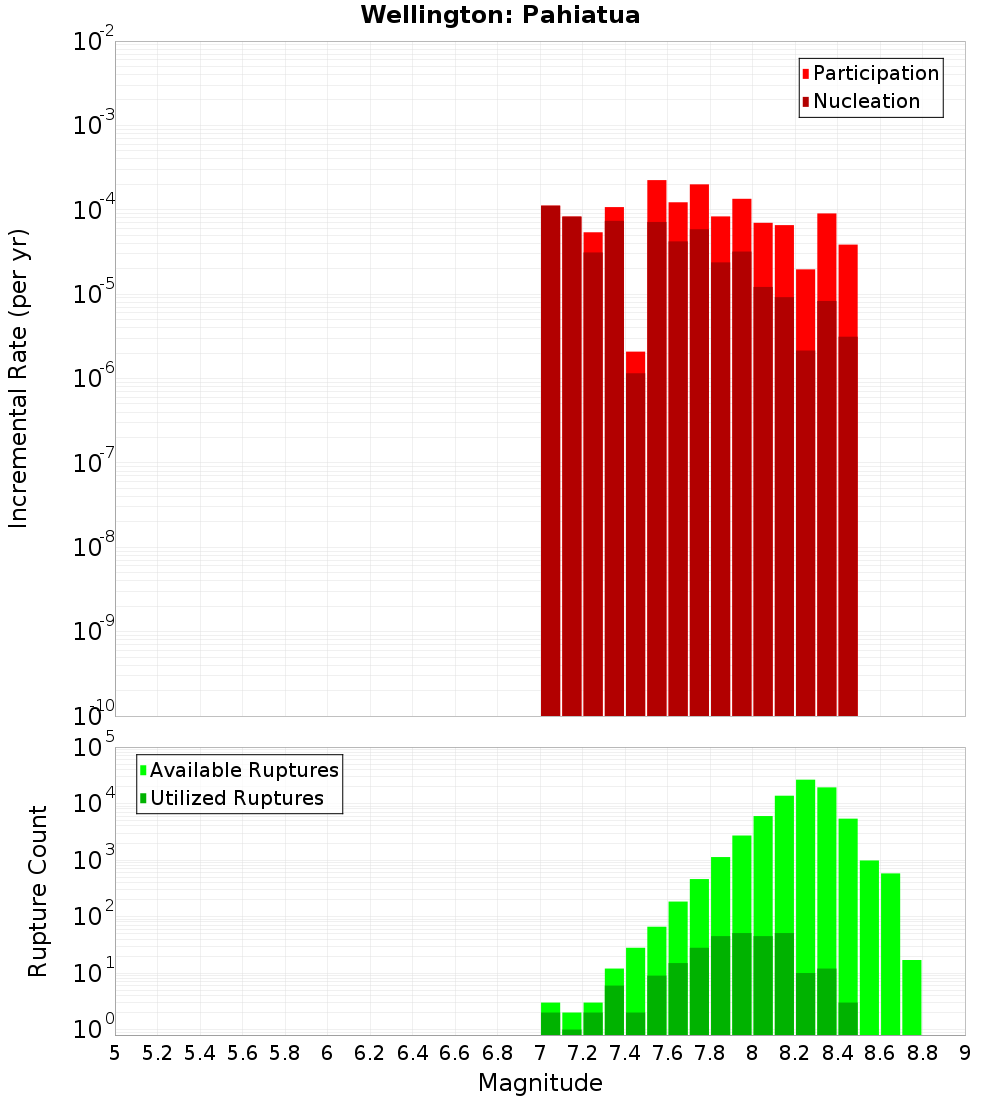 Wellington: Pahiatua

Participation
Nucleation

Incremental Rate (per yr)

$10^{-2}$
$10^{-3}$
$10^{-4}$
$10^{-5}$
$10^{-6}$
$10^{-7}$
$10^{-8}$
$10^{-9}$
$10^{-10}$

Available Ruptures
Utilized Ruptures

Rupture Count

$10^{5}$
$10^{4}$
$10^{3}$
$10^{2}$
$10^{1}$
$10^{0}$

5 5.2 5.4 5.6 5.8 6 6.2 6.4 6.6 6.8 7 7.2 7.4 7.6 7.8 8 8.2 8.4 8.6 8.8 9

Magnitude